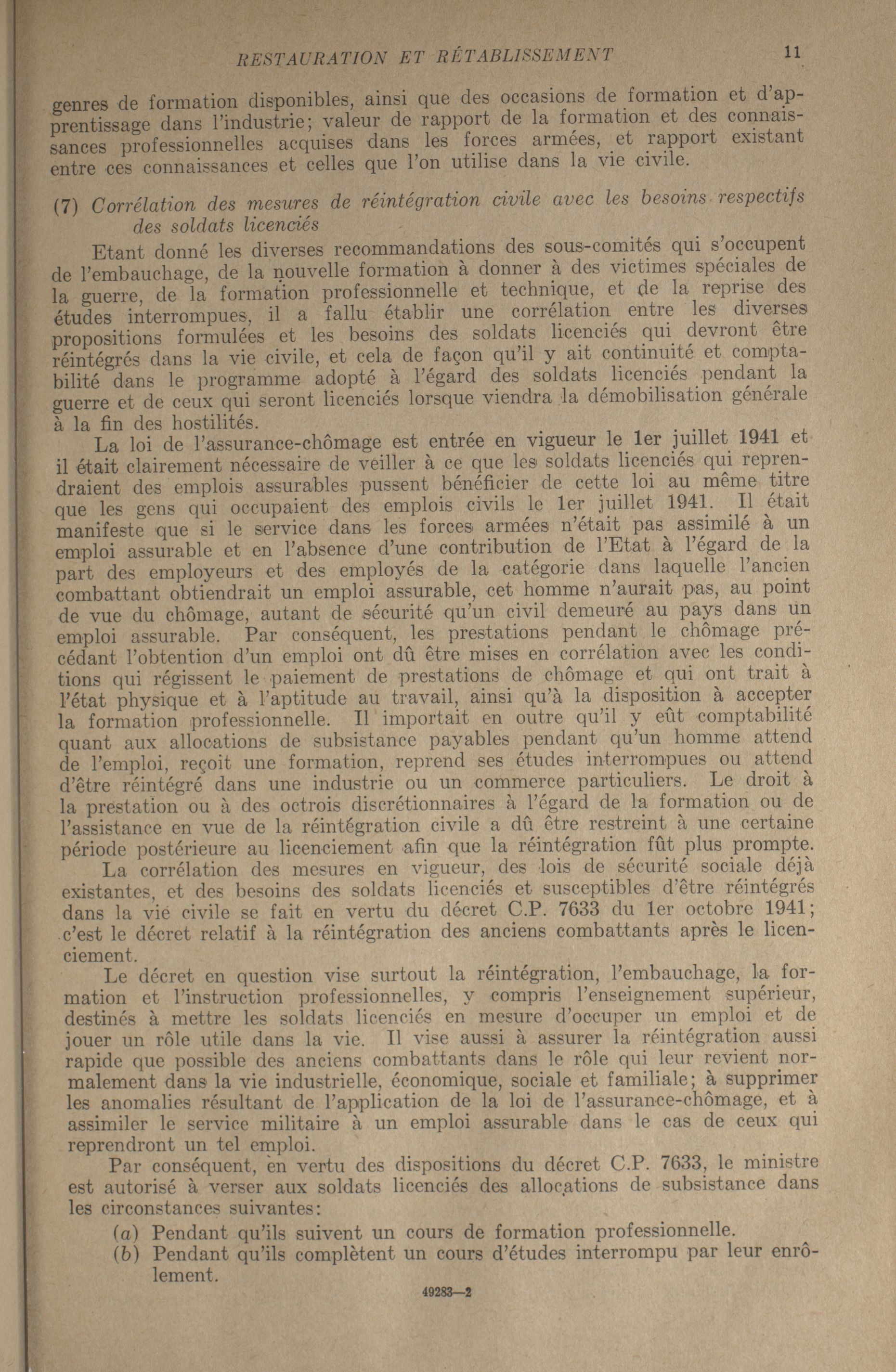 RESTAURATION ET RÉTABLISSEMENT 11

genres de formation disponibles, ainsi que des occasions de formation et d'apprentissage dans l'industrie; valeur de rapport de la formation et des connaissances professionnelles acquises dans les forces armées, et rapport existant entre ces connaissances et celles que l'on utilise dans la vie civile.

(7) Corrélation des mesures de réintégration civile avec les besoins respectifs des soldats licenciés

Etant donné les diverses recommandations des sous-comités qui s'occupent de l'embauchage, de la nouvelle formation à donner à des victimes spéciales de la guerre, de la formation professionnelle et technique, et de la reprise des études interrompues, il a fallu établir une corrélation entre les diverses propositions formulées et les besoins des soldats licenciés qui devront être réintégrés dans la vie civile, et cela de façon qu'il y ait continuité et comptabilité dans le programme adopté à l'égard des soldats licenciés pendant la guerre et de ceux qui seront licenciés lorsque viendra la démobilisation générale à la fin des hostilités.

La loi de l'assurance-chômage est entrée en vigueur le 1er juillet 1941 et il était clairement nécessaire de veiller à ce que les soldats licenciés qui reprendraient des emplois assurables pussent bénéficier de cette loi au même titre que les gens qui occupaient des emplois civils le 1er juillet 1941. Il était manifeste que si le service dans les forces armées n'était pas assimilé à un emploi assurable et en l'absence d'une contribution de l'Etat à l'égard de la part des employeurs et des employés de la catégorie dans laquelle l'ancien combattant obtiendrait un emploi assurable, cet homme n'aurait pas, au point de vue du chômage, autant de sécurité qu'un civil demeuré au pays dans un emploi assurable. Par conséquent, les prestations pendant le chômage précédant l'obtention d'un emploi ont dû être mises en corrélation avec les conditions qui régissent le paiement de prestations de chômage et qui ont trait à l'état physique et à l'aptitude au travail, ainsi qu'à la disposition à accepter la formation professionnelle. Il importait en outre qu'il y eût comptabilité quant aux allocations de subsistance payables pendant qu'un homme attend de l'emploi, reçoit une formation, reprend ses études interrompues ou attend d'être réintégré dans une industrie ou un commerce particuliers. Le droit à la prestation ou à des octrois discrétionnaires à l'égard de la formation ou de l'assistance en vue de la réintégration civile a dû être restreint à une certaine période postérieure au licenciement afin que la réintégration fût plus prompte.

La corrélation des mesures en vigueur, des lois de sécurité sociale déjà existantes, et des besoins des soldats licenciés et susceptibles d'être réintégrés dans la vie civile se fait en vertu du décret C.P. 7633 du 1er octobre 1941; c'est le décret relatif à la réintégration des anciens combattants après le licenciement.

Le décret en question vise surtout la réintégration, l'embauchage, la formation et l'instruction professionnelles, y compris l'enseignement supérieur, destinés à mettre les soldats licenciés en mesure d'occuper un emploi et de jouer un rôle utile dans la vie. Il vise aussi à assurer la réintégration aussi rapide que possible des anciens combattants dans le rôle qui leur revient normalement dans la vie industrielle, économique, sociale et familiale; à supprimer les anomalies résultant de l'application de la loi de l'assurance-chômage, et à assimiler le service militaire à un emploi assurable dans le cas de ceux qui reprendront un tel emploi.

Par conséquent, en vertu des dispositions du décret C.P. 7633, le ministre est autorisé à verser aux soldats licenciés des allocations de subsistance dans les circonstances suivantes:

(a) Pendant qu'ils suivent un cours de formation professionnelle.
(b) Pendant qu'ils complètent un cours d'études interrompu par leur enrôlement.

49283—2